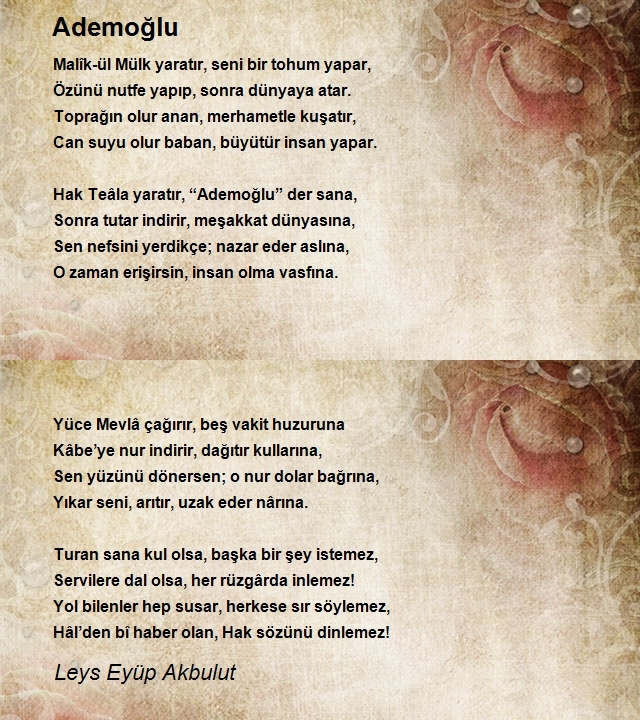 Ademoğlu

Malîk-ül Mülk yaratır, seni bir tohum yapar,
Özünü nutfe yapıp, sonra dünyaya atar.
Toprağın olur anan, merhametle kuşatır,
Can suyu olur baban, büyütür insan yapar.

Hak Teâla yaratır, “Ademoğlu” der sana,
Sonra tutar indirir, meşakkat dünyasına,
Sen nefsini yerdikçe; nazar eder aslına,
O zaman erişirsin, insan olma vasfına.

Yüce Mevlâ çağırır, beş vakit huzuruna
Kâbe’ye nur indirir, dağıtır kullarına,
Sen yüzünü dönersen; o nur dolar bağrına,
Yıkar seni, arıtır, uzak eder nârına.

Turan sana kul olsa, başka bir şey istemez,
Servilere dal olsa, her rüzgârda inlemez!
Yol bilenler hep susar, herkese sır söylemez,
Hâl’den bî haber olan, Hak sözünü dinlemez!

Leys Eyüp Akbulut